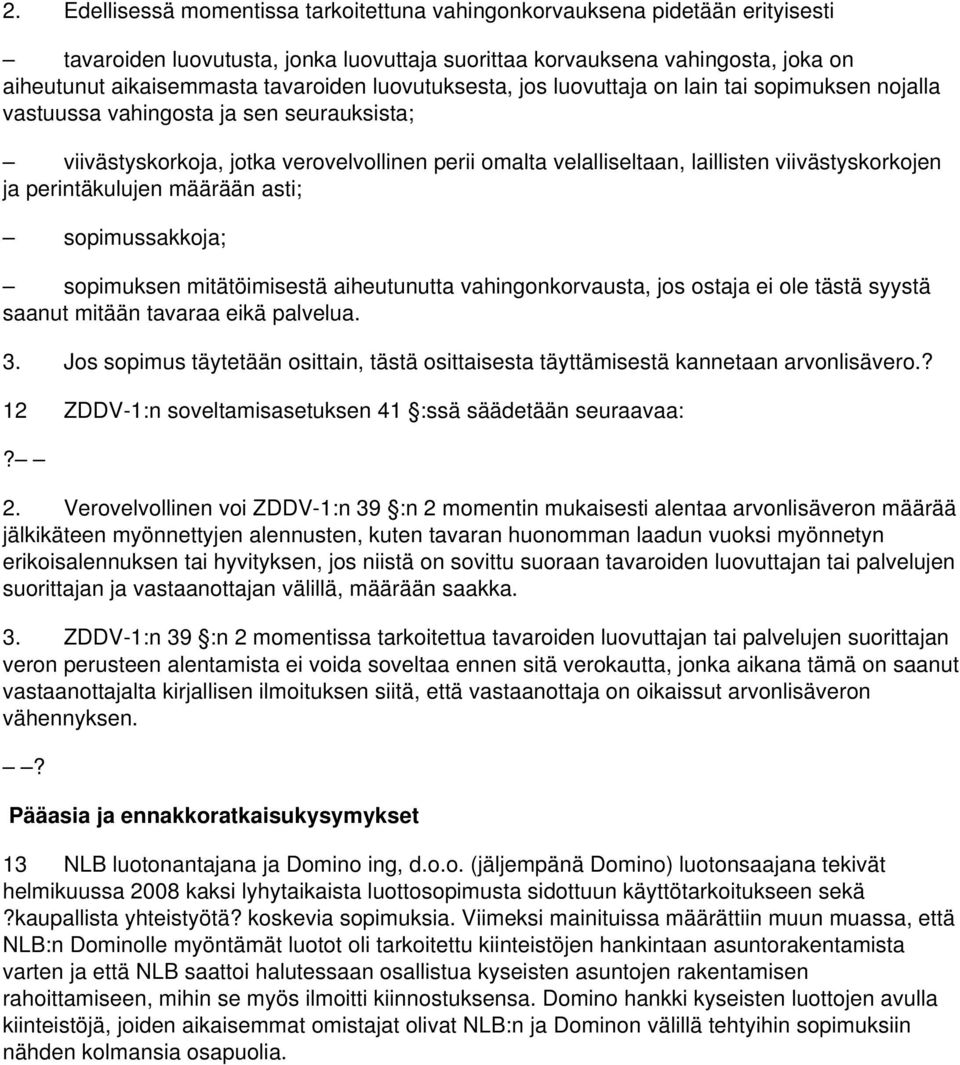 2. Edellisessä momentissa tarkoitettuna vahingonkorvauksena pidetään erityisesti

– tavaroiden luovutusta, jonka luovuttaja suorittaa korvauksena vahingosta, joka on aiheutunut aikaisemmasta tavaroiden luovutuksesta, jos luovuttaja on lain tai sopimuksen nojalla vastuussa vahingosta ja sen seurauksista;

– viivästyskorkoja, jotka verovelvollinen perii omalta velalliseltaan, laillisten viivästyskorkojen ja perintäkulujen määrään asti;

– sopimussakkoja;

– sopimuksen mitätöimisestä aiheutunutta vahingonkorvausta, jos ostaja ei ole tästä syystä saanut mitään tavaraa eikä palvelua.

3. Jos sopimus täytetään osittain, tästä osittaisesta täyttämisestä kannetaan arvonlisävero.?

12 ZDDV-1:n soveltamisasetuksen 41 :ssä säädetään seuraavaa:

?– –

2. Verovelvollinen voi ZDDV-1:n 39 :n 2 momentin mukaisesti alentaa arvonlisäveron määrää jälkikäteen myönnettyjen alennusten, kuten tavaran huonomman laadun vuoksi myönnetyn erikoisalennuksen tai hyvityksen, jos niistä on sovittu suoraan tavaroiden luovuttajan tai palvelujen suorittajan ja vastaanottajan välillä, määrään saakka.

3. ZDDV-1:n 39 :n 2 momentissa tarkoitettua tavaroiden luovuttajan tai palvelujen suorittajan veron perusteen alentamista ei voida soveltaa ennen sitä verokautta, jonka aikana tämä on saanut vastaanottajalta kirjallisen ilmoituksen siitä, että vastaanottaja on oikaissut arvonlisäveron vähennyksen.

– –?

Pääasia ja ennakkoratkaisukysymykset

13 NLB luotonantajana ja Domino ing, d.o.o. (jäljempänä Domino) luotonsaajana tekivät helmikuussa 2008 kaksi lyhytaikaista luottosopimusta sidottuun käyttötarkoitukseen sekä ?kaupallista yhteistyötä? koskevia sopimuksia. Viimeksi mainituissa määrättiin muun muassa, että NLB:n Dominolle myöntämät luotot oli tarkoitettu kiinteistöjen hankintaan asuntorakentamista varten ja että NLB saattoi halutessaan osallistua kyseisten asuntojen rakentamisen rahoittamiseen, mihin se myös ilmoitti kiinnostuksensa. Domino hankki kyseisten luottojen avulla kiinteistöjä, joiden aikaisemmat omistajat olivat NLB:n ja Dominon välillä tehtyihin sopimuksiin nähden kolmansia osapuolia.